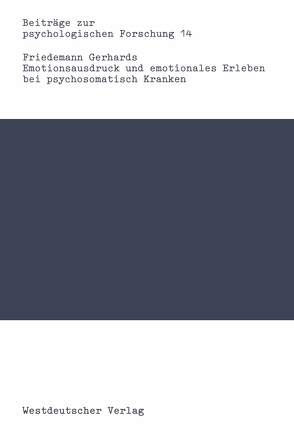 Beiträge zur psychologischen Forschung 14

Friedemann Gerhards
Emotionsausdruck und emotionales Erleben bei psychosomatisch Kranken

Westdeutscher Verlag